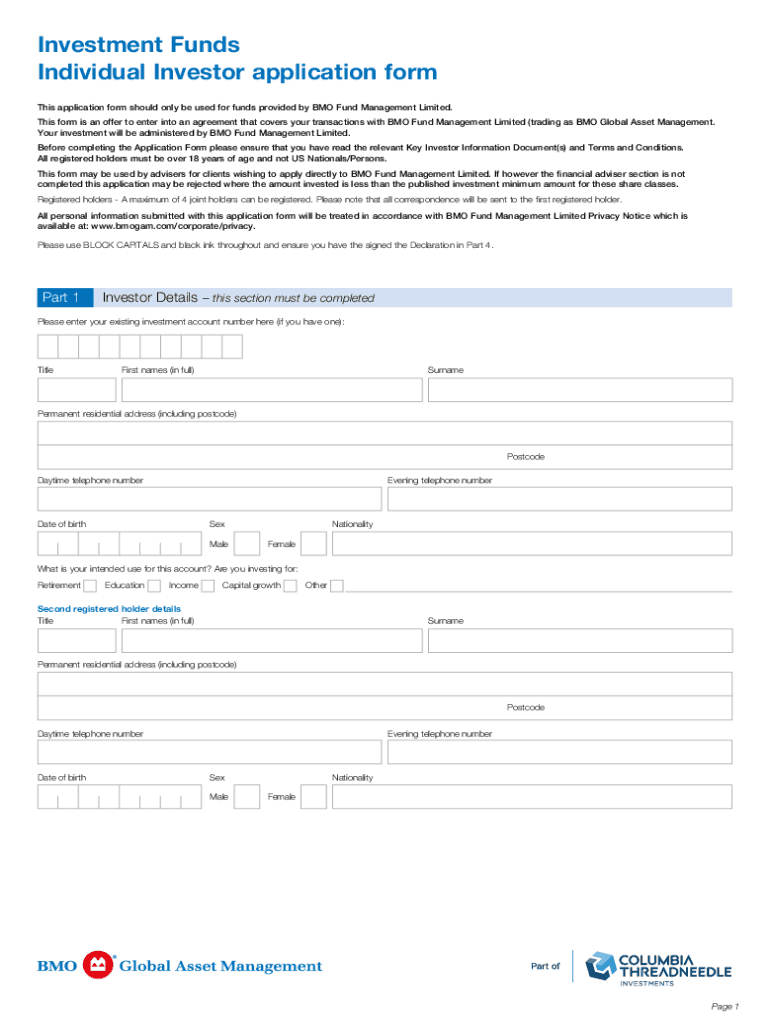 Investment Funds
Individual Investor application form

This application form should only be used for funds provided by BMO Fund Management Limited.

This form is an offer to enter into an agreement that covers your transactions with BMO Fund Management Limited (trading as BMO Global Asset Management. Your investment will be administered by BMO Fund Management Limited.

Before completing the Application Form please ensure that you have read the relevant Key Investor Information Document(s) and Terms and Conditions. All registered holders must be over 18 years of age and not US Nationals/Persons.

This form may be used by advisers for clients wishing to apply directly to BMO Fund Management Limited. If however the financial adviser section is not completed this application may be rejected where the amount invested is less than the published investment minimum amount for these share classes.

Registered holders - A maximum of 4 joint holders can be registered. Please note that all correspondence will be sent to the first registered holder.

All personal information submitted with this application form will be treated in accordance with BMO Fund Management Limited Privacy Notice which is available at: www.bmogam.com/corporate/privacy.

Please use BLOCK CAPITALS and black ink throughout and ensure you have the signed the Declaration in Part 4.

Part 1 Investor Details – this section must be completed

Please enter your existing investment account number here (if you have one):

Title
First names (in full)
Surname

Permanent residential address (including postcode)

Postcode

Daytime telephone number
Evening telephone number

Date of birth
Sex
Nationality
Male
Female

What is your intended use for this account? Are you investing for:
Retirement Education Income Capital growth Other

Second registered holder details
Title
First names (in full)
Surname

Permanent residential address (including postcode)

Postcode

Daytime telephone number
Evening telephone number

Date of birth
Sex
Nationality
Male
Female

BMO Global Asset Management

Part of COLUMBIA THREADNEEDLE INVESTMENTS

Page 1